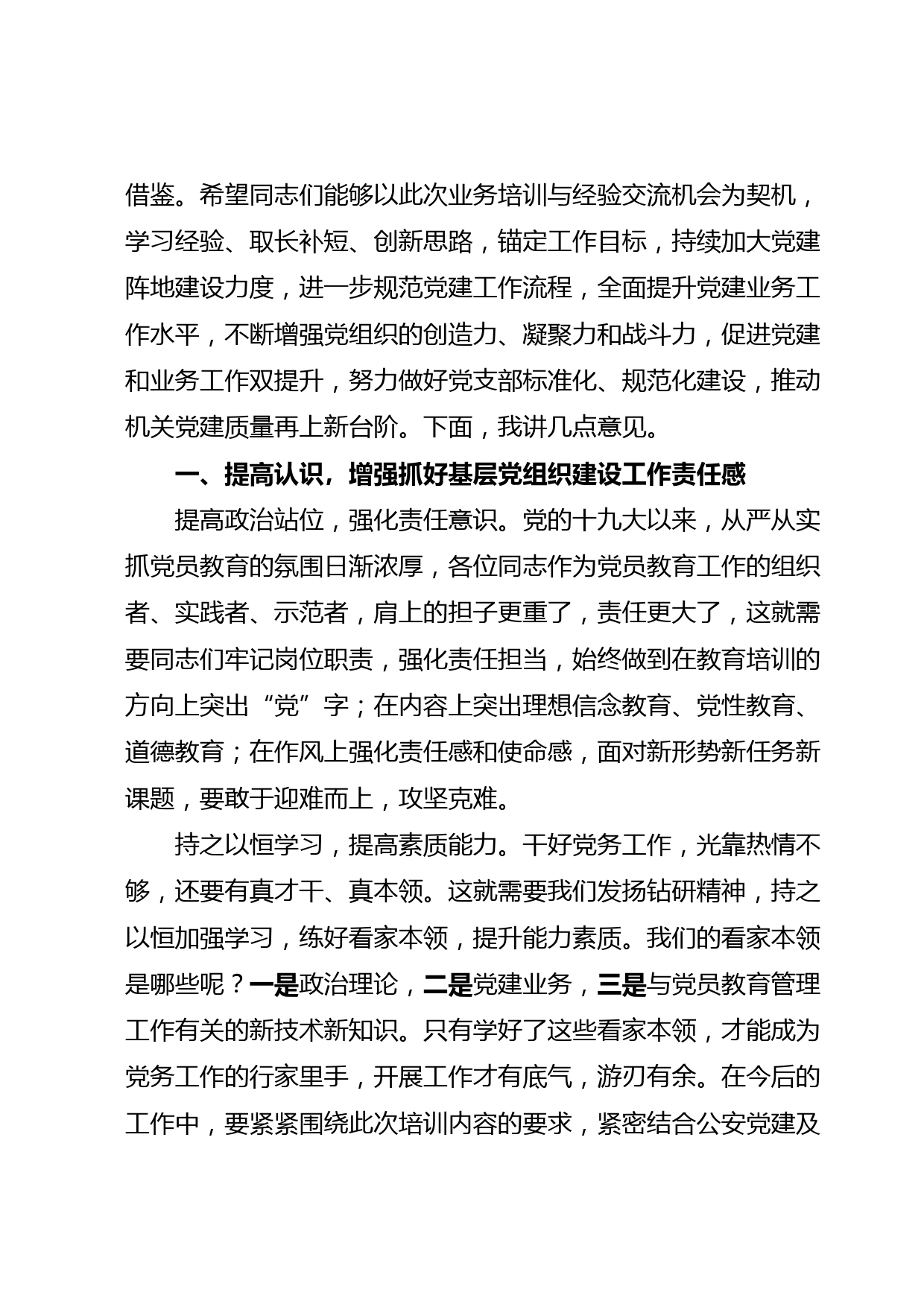 借鉴。希望同志们能够以此次业务培训与经验交流机会为契机，学习经验、取长补短、创新思路，锚定工作目标，持续加大党建阵地建设力度，进一步规范党建工作流程，全面提升党建业务工作水平，不断增强党组织的创造力、凝聚力和战斗力，促进党建和业务工作双提升，努力做好党支部标准化、规范化建设，推动机关党建质量再上新台阶。下面，我讲几点意见。

一、提高认识，增强抓好基层党组织建设工作责任感

提高政治站位，强化责任意识。党的十九大以来，从严从实抓党员教育的氛围日渐浓厚，各位同志作为党员教育工作的组织者、实践者、示范者，肩上的担子更重了，责任更大了，这就需要同志们牢记岗位职责，强化责任担当，始终做到在教育培训的方向上突出“党”字；在内容上突出理想信念教育、党性教育、道德教育；在作风上强化责任感和使命感，面对新形势新任务新课题，要敢于迎难而上，攻坚克难。

持之以恒学习，提高素质能力。干好党务工作，光靠热情不够，还要有真才干、真本领。这就需要我们发扬钻研精神，持之以恒加强学习，练好看家本领，提升能力素质。我们的看家本领是哪些呢？一是政治理论，二是党建业务，三是与党员教育管理工作有关的新技术新知识。只有学好了这些看家本领，才能成为党务工作的行家里手，开展工作才有底气，游刃有余。在今后的工作中，要紧紧围绕此次培训内容的要求，紧密结合公安党建及